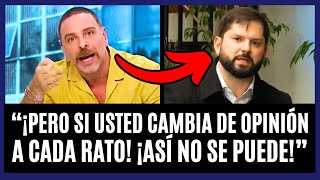 “¡PERO SI USTED CAMBIA DE OPINIÓN A CADA RATO! ¡ASÍ NO SE PUEDE!”